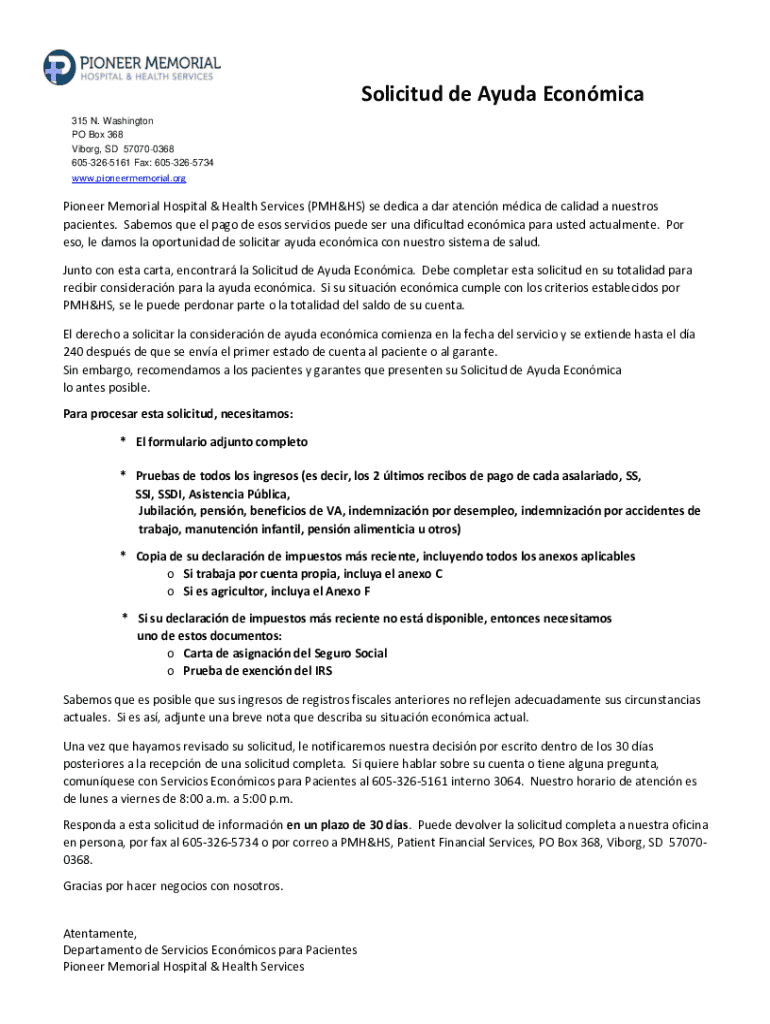 PIONEER MEMORIAL
HOSPITAL & HEALTH SERVICES

Solicitud de Ayuda Económica

315 N. Washington
PO Box 368
Viborg, SD 57070-0368
605-326-5161 Fax: 605-326-5734
www.pioneermemorial.org

Pioneer Memorial Hospital & Health Services (PMH&HS) se dedica a dar atención médica de calidad a nuestros pacientes. Sabemos que el pago de esos servicios puede ser una dificultad económica para usted actualmente. Por eso, le damos la oportunidad de solicitar ayuda económica con nuestro sistema de salud.

Junto con esta carta, encontrará la Solicitud de Ayuda Económica. Debe completar esta solicitud en su totalidad para recibir consideración para la ayuda económica. Si su situación económica cumple con los criterios establecidos por PMH&HS, se le puede perdonar parte o la totalidad del saldo de su cuenta.

El derecho a solicitar la consideración de ayuda económica comienza en la fecha del servicio y se extiende hasta el día 240 después de que se envía el primer estado de cuenta al paciente o al garante.
Sin embargo, recomendamos a los pacientes y garantes que presenten su Solicitud de Ayuda Económica lo antes posible.

Para procesar esta solicitud, necesitamos:

* El formulario adjunto completo

* Pruebas de todos los ingresos (es decir, los 2 últimos recibos de pago de cada asalariado, SS, SSI, SSDI, Asistencia Pública, Jubilación, pensión, beneficios de VA, indemnización por desempleo, indemnización por accidentes de trabajo, manutención infantil, pensión alimenticia u otros)

* Copia de su declaración de impuestos más reciente, incluyendo todos los anexos aplicables
o Si trabaja por cuenta propia, incluya el anexo C
o Si es agricultor, incluya el Anexo F

* Si su declaración de impuestos más reciente no está disponible, entonces necesitamos uno de estos documentos:
o Carta de asignación del Seguro Social
o Prueba de exención del IRS

Sabemos que es posible que sus ingresos de registros fiscales anteriores no reflejen adecuadamente sus circunstancias actuales. Si es así, adjunte una breve nota que describa su situación económica actual.

Una vez que hayamos revisado su solicitud, le notificaremos nuestra decisión por escrito dentro de los 30 días posteriores a la recepción de una solicitud completa. Si quiere hablar sobre su cuenta o tiene alguna pregunta, comuníquese con Servicios Económicos para Pacientes al 605-326-5161 interno 3064. Nuestro horario de atención es de lunes a viernes de 8:00 a.m. a 5:00 p.m.

Responda a esta solicitud de información en un plazo de 30 días. Puede devolver la solicitud completa a nuestra oficina en persona, por fax al 605-326-5734 o por correo a PMH&HS, Patient Financial Services, PO Box 368, Viborg, SD 57070-0368.

Gracias por hacer negocios con nosotros.

Atentamente,
Departamento de Servicios Económicos para Pacientes
Pioneer Memorial Hospital & Health Services